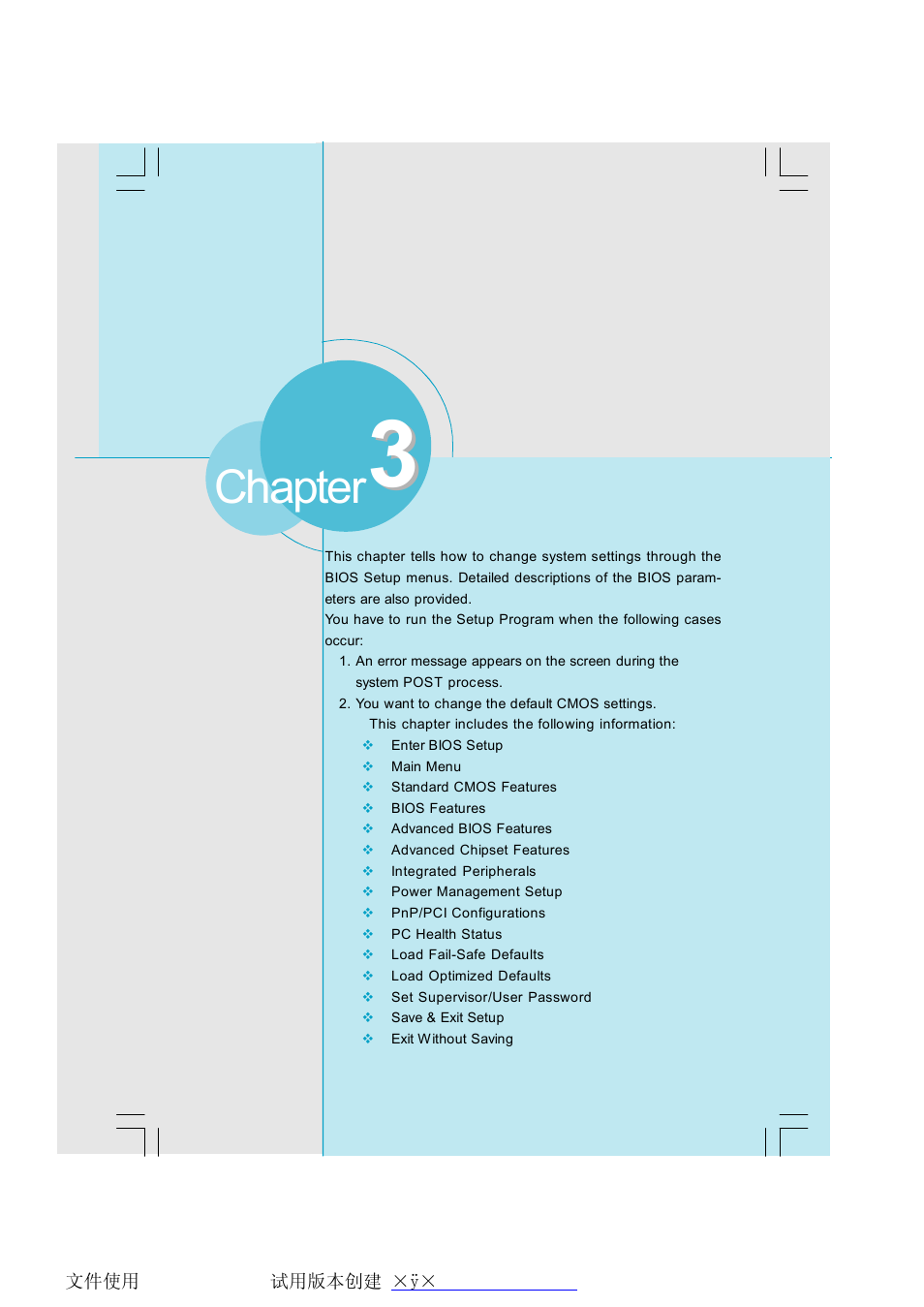 Chapter 3

This chapter tells how to change system settings through the BIOS Setup menus. Detailed descriptions of the BIOS parameters are also provided.
You have to run the Setup Program when the following cases occur:

1. An error message appears on the screen during the system POST process.
2. You want to change the default CMOS settings.

This chapter includes the following information:

❖ Enter BIOS Setup
❖ Main Menu
❖ Standard CMOS Features
❖ BIOS Features
❖ Advanced BIOS Features
❖ Advanced Chipset Features
❖ Integrated Peripherals
❖ Power Management Setup
❖ PnP/PCI Configurations
❖ PC Health Status
❖ Load Fail-Safe Defaults
❖ Load Optimized Defaults
❖ Set Supervisor/User Password
❖ Save & Exit Setup
❖ Exit Without Saving

文件使用 试用版本创建 ×ÿ×